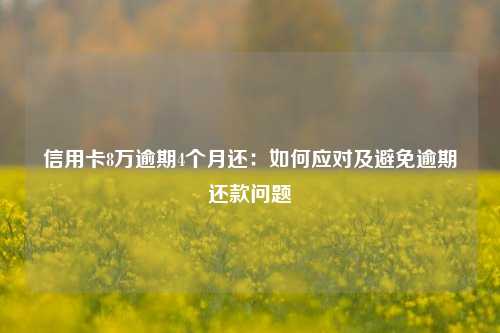 信用卡8万逾期4个月还：如何应对及避免逾期还款问题